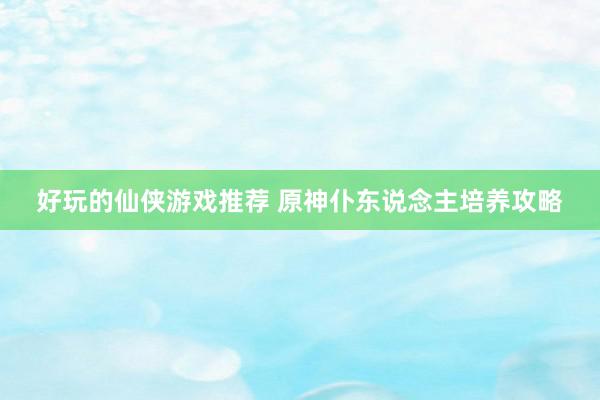 好玩的仙侠游戏推荐 原神仆东说念主培养攻略